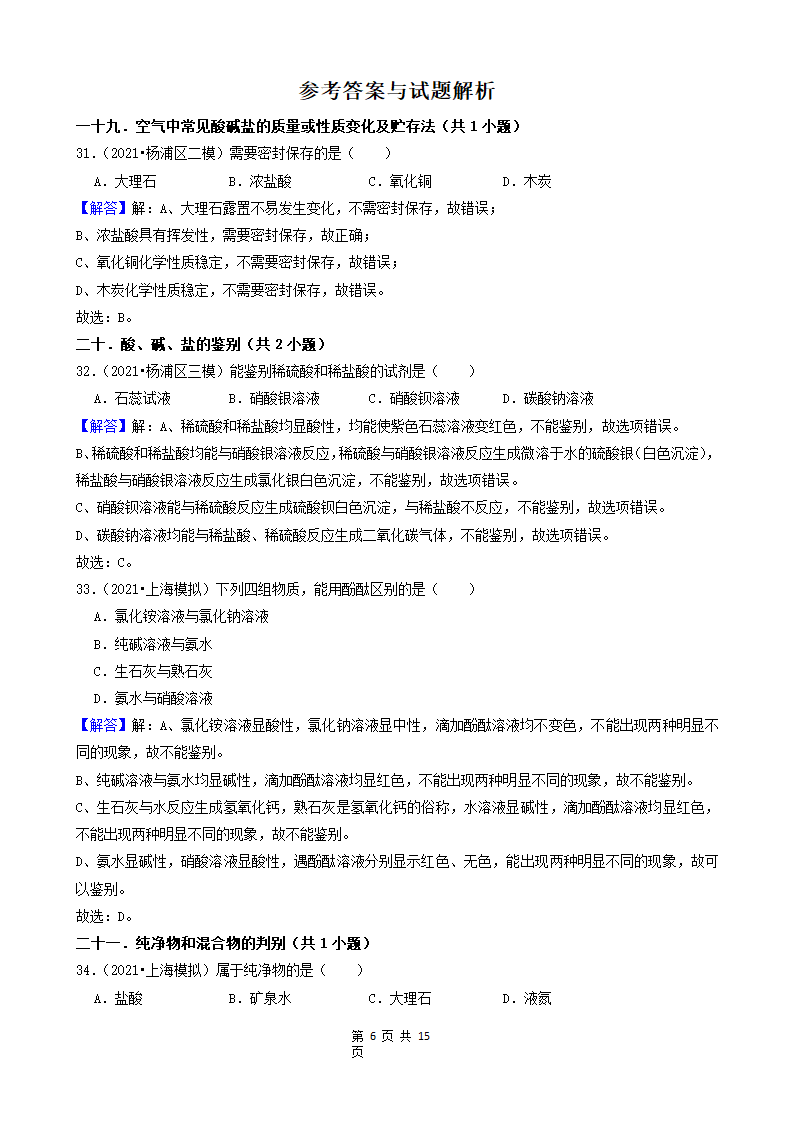 参考答案与试题解析

一十九．空气中常见酸碱盐的质量或性质变化及贮存法（共 1 小题）

31．（2021•杨浦区二模）需要密封保存的是（　　）

A．大理石　　B．浓盐酸　　C．氧化铜　　D．木炭

【解答】解：A、大理石露置不易发生变化，不需密封保存，故错误；

B、浓盐酸具有挥发性，需要密封保存，故正确；

C、氧化铜化学性质稳定，不需要密封保存，故错误；

D、木炭化学性质稳定，不需要密封保存，故错误。

故选：B。

二十．酸、碱、盐的鉴别（共 2 小题）

32．（2021•杨浦区三模）能鉴别稀硫酸和稀盐酸的试剂是（　　）

A．石蕊试液　　B．硝酸银溶液　　C．硝酸钡溶液　　D．碳酸钠溶液

【解答】解：A、稀硫酸和稀盐酸均显酸性，均能使紫色石蕊溶液变红色，不能鉴别，故选项错误。

B、稀硫酸和稀盐酸均能与硝酸银溶液反应，稀硫酸与硝酸银溶液反应生成微溶于水的硫酸银（白色沉淀），稀盐酸与硝酸银溶液反应生成氯化银白色沉淀，不能鉴别，故选项错误。

C、硝酸钡溶液能与稀硫酸反应生成硫酸钡白色沉淀，与稀盐酸不反应，不能鉴别，故选项错误。

D、碳酸钠溶液均能与稀盐酸、稀硫酸反应生成二氧化碳气体，不能鉴别，故选项错误。

故选：C。

33．（2021•上海模拟）下列四组物质，能用酚酞区别的是（　　）

A．氯化铵溶液与氯化钠溶液

B．纯碱溶液与氨水

C．生石灰与熟石灰

D．氨水与硝酸溶液

【解答】解：A、氯化铵溶液显酸性，氯化钠溶液显中性，滴加酚酞溶液均不变色，不能出现两种明显不同的现象，故不能鉴别。

B、纯碱溶液与氨水均显碱性，滴加酚酞溶液均显红色，不能出现两种明显不同的现象，故不能鉴别。

C、生石灰与水反应生成氢氧化钙，熟石灰是氢氧化钙的俗称，水溶液显碱性，滴加酚酞溶液均显红色，不能出现两种明显不同的现象，故不能鉴别。

D、氨水显碱性，硝酸溶液显酸性，遇酚酞溶液分别显示红色、无色，能出现两种明显不同的现象，故可以鉴别。

故选：D。

二十一．纯净物和混合物的判别（共 1 小题）

34．（2021•上海模拟）属于纯净物的是（　　）

A．盐酸　　B．矿泉水　　C．大理石　　D．液氮

第 6 页 共 15 页